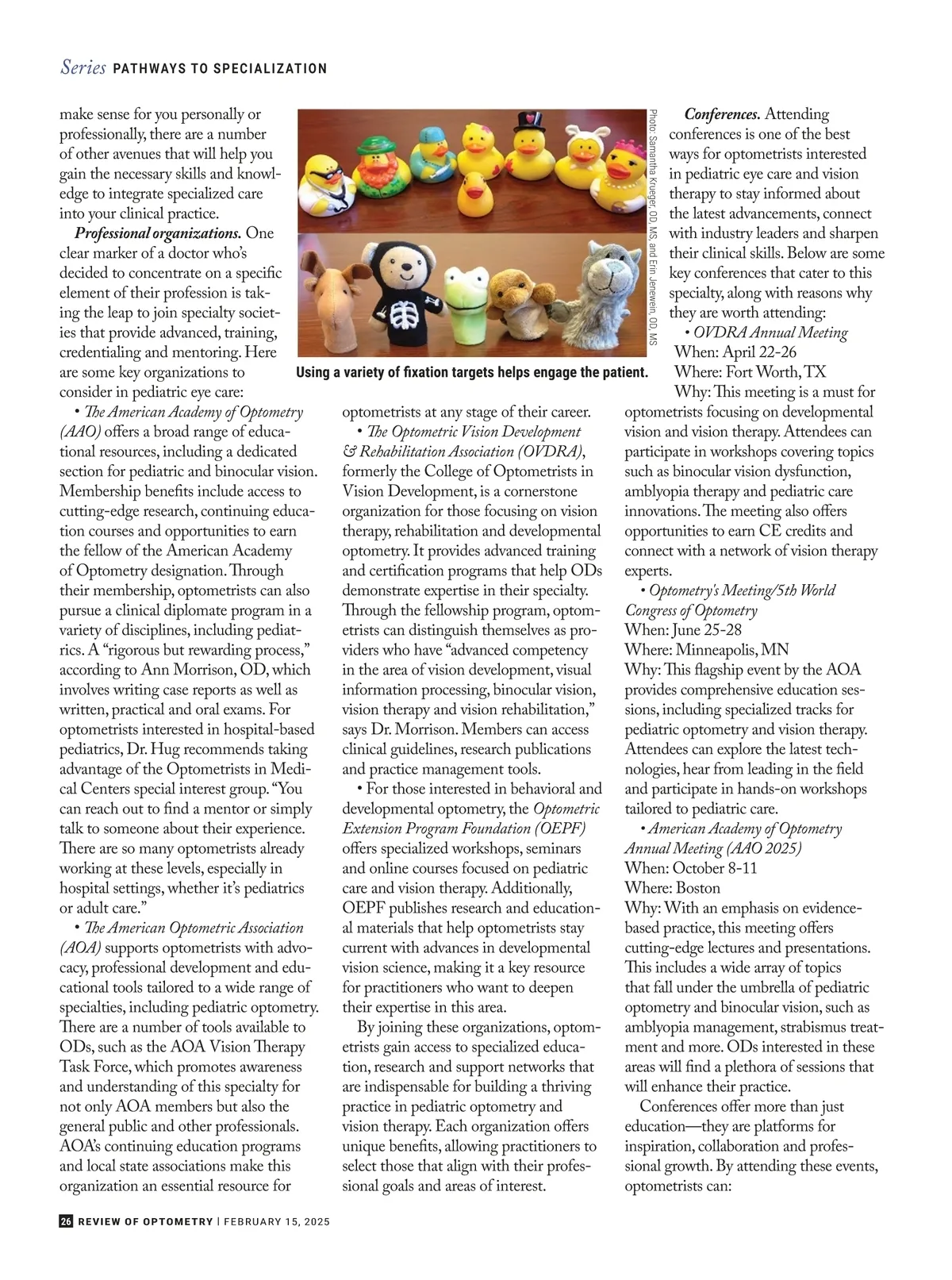 Series PATHWAYS TO SPECIALIZATION

make sense for you personally or professionally, there are a number of other avenues that will help you gain the necessary skills and knowledge to integrate specialized care into your clinical practice.

Professional organizations. One clear marker of a doctor who's decided to concentrate on a specific element of their profession is taking the leap to join specialty societies that provide advanced, training, credentialing and mentoring. Here are some key organizations to consider in pediatric eye care:

• The American Academy of Optometry (AAO) offers a broad range of educational resources, including a dedicated section for pediatric and binocular vision. Membership benefits include access to cutting-edge research, continuing education courses and opportunities to earn the fellow of the American Academy of Optometry designation. Through their membership, optometrists can also pursue a clinical diplomate program in a variety of disciplines, including pediatrics. A "rigorous but rewarding process," according to Ann Morrison, OD, which involves writing case reports as well as written, practical and oral exams. For optometrists interested in hospital-based pediatrics, Dr. Hug recommends taking advantage of the Optometrists in Medical Centers special interest group. "You can reach out to find a mentor or simply talk to someone about their experience. There are so many optometrists already working at these levels, especially in hospital settings, whether it's pediatrics or adult care."

• The American Optometric Association (AOA) supports optometrists with advocacy, professional development and educational tools tailored to a wide range of specialties, including pediatric optometry. There are a number of tools available to ODs, such as the AOA Vision Therapy Task Force, which promotes awareness and understanding of this specialty for not only AOA members but also the general public and other professionals. AOA's continuing education programs and local state associations make this organization an essential resource for

Photo: Samantha Krueger, OD, MS, and Erin Jenewein, OD, MS

Using a variety of fixation targets helps engage the patient.

optometrists at any stage of their career.

• The Optometric Vision Development & Rehabilitation Association (OVDRA), formerly the College of Optometrists in Vision Development, is a cornerstone organization for those focusing on vision therapy, rehabilitation and developmental optometry. It provides advanced training and certification programs that help ODs demonstrate expertise in their specialty. Through the fellowship program, optometrists can distinguish themselves as providers who have "advanced competency in the area of vision development, visual information processing, binocular vision, vision therapy and vision rehabilitation," says Dr. Morrison. Members can access clinical guidelines, research publications and practice management tools.

• For those interested in behavioral and developmental optometry, the Optometric Extension Program Foundation (OEPF) offers specialized workshops, seminars and online courses focused on pediatric care and vision therapy. Additionally, OEPF publishes research and educational materials that help optometrists stay current with advances in developmental vision science, making it a key resource for practitioners who want to deepen their expertise in this area.

By joining these organizations, optometrists gain access to specialized education, research and support networks that are indispensable for building a thriving practice in pediatric optometry and vision therapy. Each organization offers unique benefits, allowing practitioners to select those that align with their professional goals and areas of interest.

Conferences. Attending conferences is one of the best ways for optometrists interested in pediatric eye care and vision therapy to stay informed about the latest advancements, connect with industry leaders and sharpen their clinical skills. Below are some key conferences that cater to this specialty, along with reasons why they are worth attending:

• OVDRA Annual Meeting
When: April 22-26
Where: Fort Worth, TX
Why: This meeting is a must for optometrists focusing on developmental vision and vision therapy. Attendees can participate in workshops covering topics such as binocular vision dysfunction, amblyopia therapy and pediatric care innovations. The meeting also offers opportunities to earn CE credits and connect with a network of vision therapy experts.

• Optometry's Meeting/5th World Congress of Optometry
When: June 25-28
Where: Minneapolis, MN
Why: This flagship event by the AOA provides comprehensive education sessions, including specialized tracks for pediatric optometry and vision therapy. Attendees can explore the latest technologies, hear from leading in the field and participate in hands-on workshops tailored to pediatric care.

• American Academy of Optometry Annual Meeting (AAO 2025)
When: October 8-11
Where: Boston
Why: With an emphasis on evidence-based practice, this meeting offers cutting-edge lectures and presentations. This includes a wide array of topics that fall under the umbrella of pediatric optometry and binocular vision, such as amblyopia management, strabismus treatment and more. ODs interested in these areas will find a plethora of sessions that will enhance their practice.

Conferences offer more than just education—they are platforms for inspiration, collaboration and professional growth. By attending these events, optometrists can:

26 REVIEW OF OPTOMETRY | FEBRUARY 15, 2025